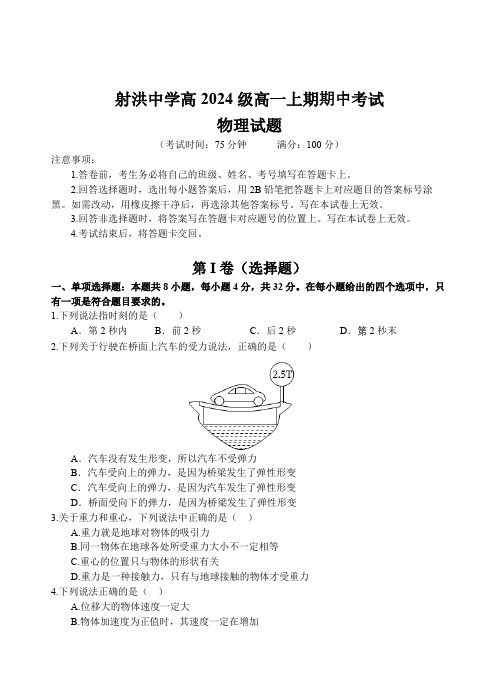 射洪中学高 2024 级高一上期期中考试

物理试题

（考试时间：75 分钟　　满分：100 分）

注意事项：

1.答卷前，考生务必将自己的班级、姓名、考号填写在答题卡上。

2.回答选择题时，选出每小题答案后，用 2B 铅笔把答题卡上对应题目的答案标号涂黑。如需改动，用橡皮擦干净后，再选涂其他答案标号。写在本试卷上无效。

3.回答非选择题时，将答案写在答题卡对应题号的位置上。写在本试卷上无效。

4.考试结束后，将答题卡交回。

第 I 卷（选择题）

一、单项选择题：本题共 8 小题，每小题 4 分，共 32 分。在每小题给出的四个选项中，只有一项是符合题目要求的。

1.下列说法指时刻的是（　　）

A．第 2 秒内　　B．前 2 秒　　C．后 2 秒　　D．第 2 秒末

2.下列关于行驶在桥面上汽车的受力说法，正确的是（　　）

2.5T

A．汽车没有发生形变，所以汽车不受弹力

B．汽车受向上的弹力，是因为桥梁发生了弹性形变

C．汽车受向上的弹力，是因为汽车发生了弹性形变

D．桥面受向下的弹力，是因为桥梁发生了弹性形变

3.关于重力和重心，下列说法中正确的是（　）

A.重力就是地球对物体的吸引力

B.同一物体在地球各处所受重力大小不一定相等

C.重心的位置只与物体的形状有关

D.重力是一种接触力，只有与地球接触的物体才受重力

4.下列说法正确的是（　）

A.位移大的物体速度一定大

B.物体加速度为正值时，其速度一定在增加